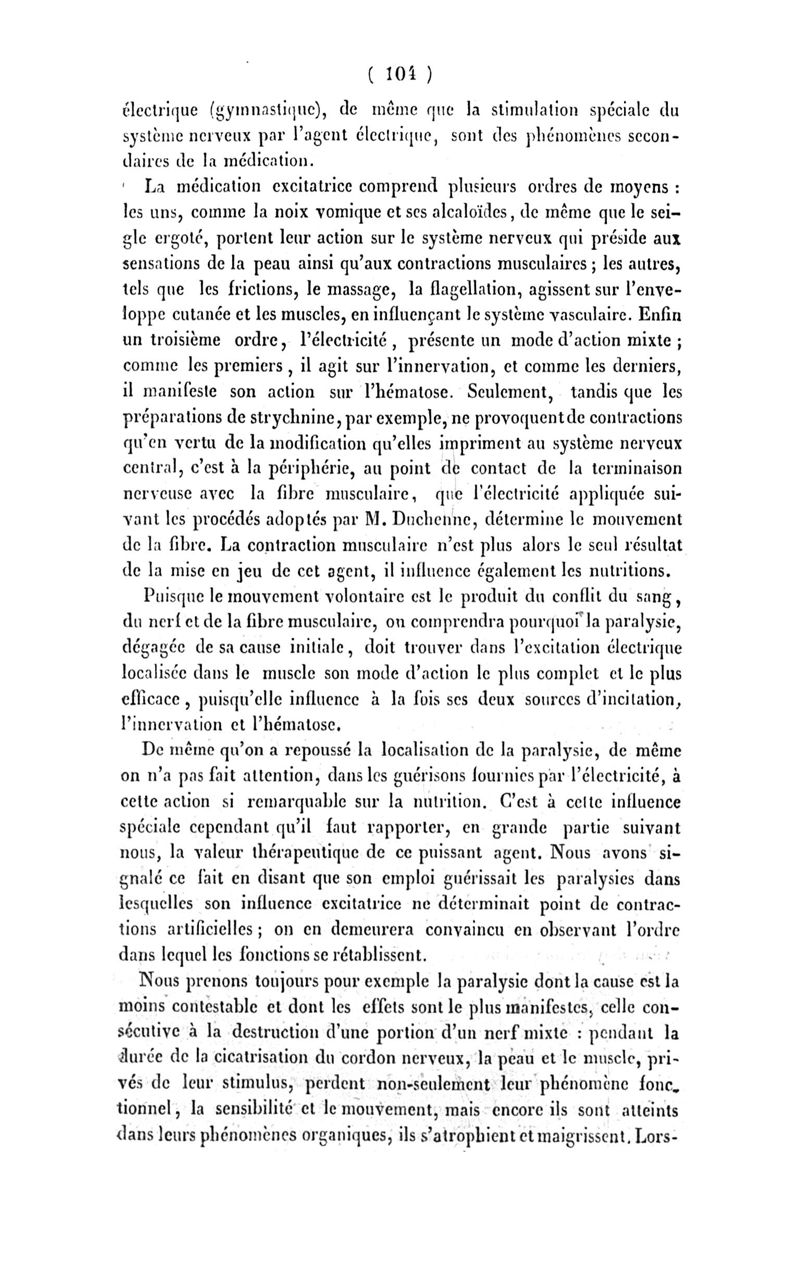 ( 104 )

électrique (gymnastique), de même que la stimulation spéciale du système nerveux par l'agent électrique, sont des phénomènes secondaires de la médication.

La médication excitatrice comprend plusieurs ordres de moyens : les uns, comme la noix vomique et ses alcaloïdes, de même que le seigle ergoté, portent leur action sur le système nerveux qui préside aux sensations de la peau ainsi qu'aux contractions musculaires ; les autres, tels que les frictions, le massage, la flagellation, agissent sur l'enveloppe cutanée et les muscles, en influençant le système vasculaire. Enfin un troisième ordre, l'électricité, présente un mode d'action mixte ; comme les premiers, il agit sur l'innervation, et comme les derniers, il manifeste son action sur l'hématose. Seulement, tandis que les préparations de strychnine, par exemple, ne provoquent de contractions qu'en vertu de la modification qu'elles impriment au système nerveux central, c'est à la périphérie, au point de contact de la terminaison nerveuse avec la fibre musculaire, que l'électricité appliquée suivant les procédés adoptés par M. Duchenne, détermine le mouvement de la fibre. La contraction musculaire n'est plus alors le seul résultat de la mise en jeu de cet agent, il influence également les nutritions.

Puisque le mouvement volontaire est le produit du conflit du sang, du nerf et de la fibre musculaire, on comprendra pourquoi la paralysie, dégagée de sa cause initiale, doit trouver dans l'excitation électrique localisée dans le muscle son mode d'action le plus complet et le plus efficace, puisqu'elle influence à la fois ses deux sources d'incitation, l'innervation et l'hématose.

De même qu'on a repoussé la localisation de la paralysie, de même on n'a pas fait attention, dans les guérisons fournies par l'électricité, à cette action si remarquable sur la nutrition. C'est à cette influence spéciale cependant qu'il faut rapporter, en grande partie suivant nous, la valeur thérapeutique de ce puissant agent. Nous avons signalé ce fait en disant que son emploi guérissait les paralysies dans lesquelles son influence excitatrice ne déterminait point de contractions artificielles ; on en demeurera convaincu en observant l'ordre dans lequel les fonctions se rétablissent.

Nous prenons toujours pour exemple la paralysie dont la cause est la moins contestable et dont les effets sont le plus manifestes, celle consécutive à la destruction d'une portion d'un nerf mixte : pendant la durée de la cicatrisation du cordon nerveux, la peau et le muscle, privés de leur stimulus, perdent non-seulement leur phénomène fonctionnel, la sensibilité et le mouvement, mais encore ils sont atteints dans leurs phénomènes organiques, ils s'atrophient et maigrissent. Lors-